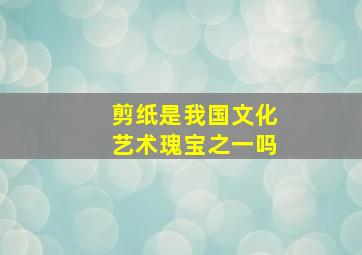 剪纸是我国文化艺术瑰宝之一吗